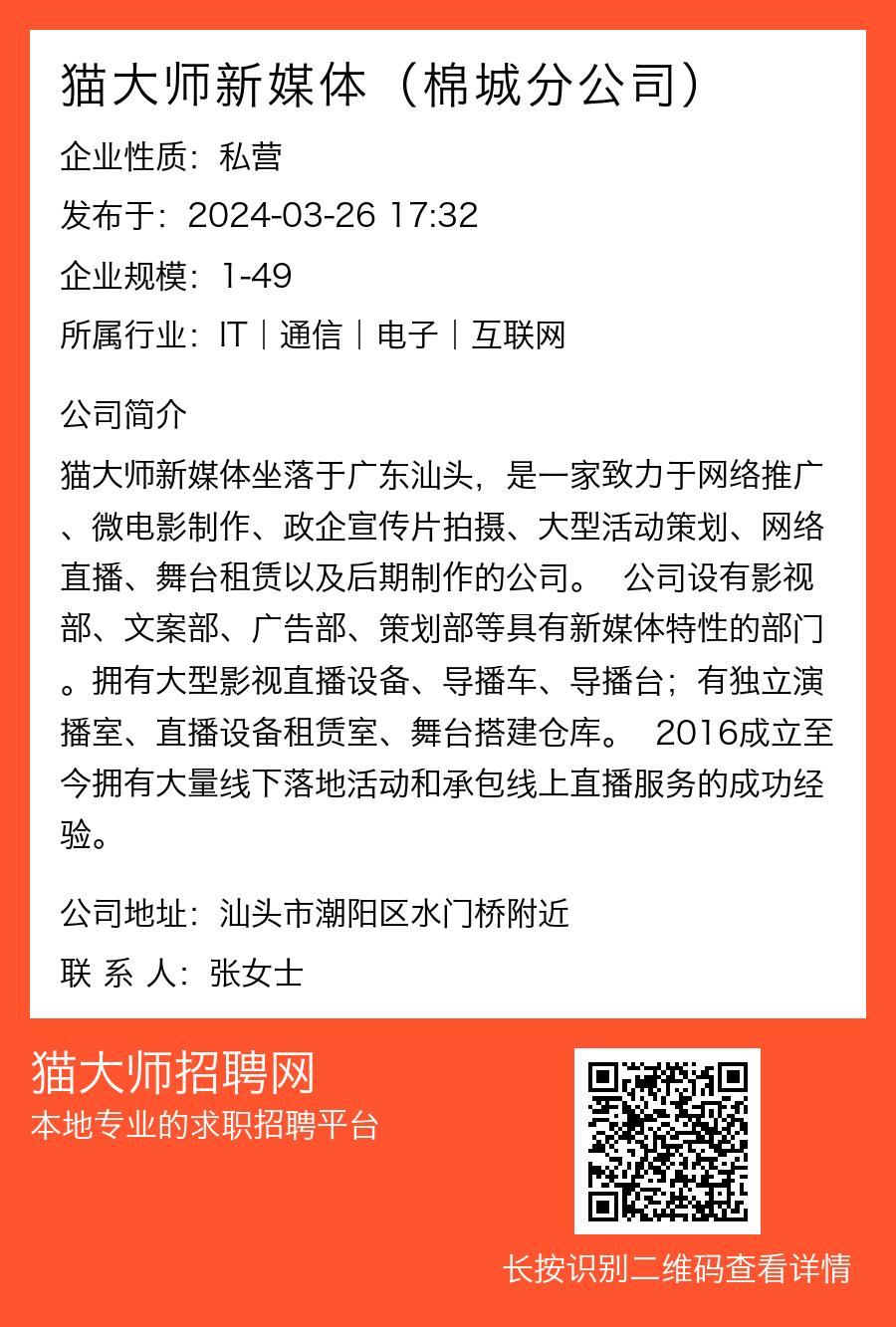 猫大师新媒体（棉城分公司）

企业性质：私营

发布于：2024-03-26 17:32

企业规模：1-49

所属行业：IT｜通信｜电子｜互联网

公司简介

猫大师新媒体坐落于广东汕头，是一家致力于网络推广、微电影制作、政企宣传片拍摄、大型活动策划、网络直播、舞台租赁以及后期制作的公司。 公司设有影视部、文案部、广告部、策划部等具有新媒体特性的部门。拥有大型影视直播设备、导播车、导播台；有独立演播室、直播设备租赁室、舞台搭建仓库。 2016成立至今拥有大量线下落地活动和承包线上直播服务的成功经验。

公司地址：汕头市潮阳区水门桥附近

联 系 人：张女士

猫大师招聘网

本地专业的求职招聘平台

长按识别二维码查看详情